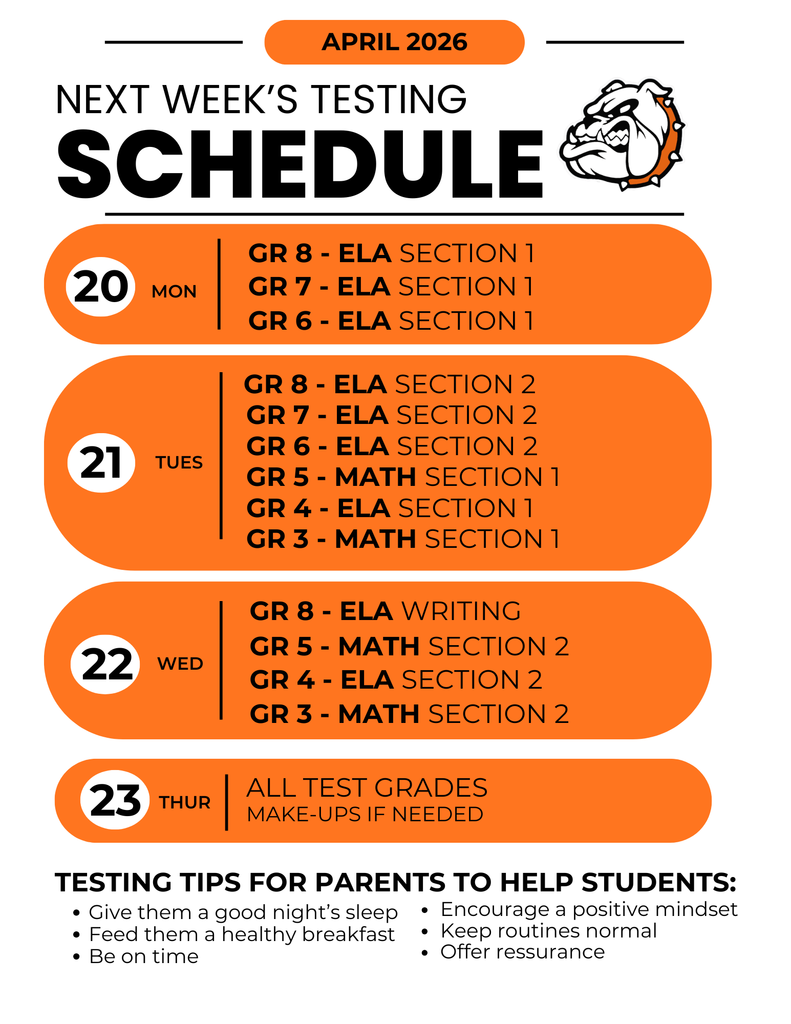 APRIL 2026

NEXT WEEK'S TESTING

SCHEDULE

20 MON

GR 8 - ELA SECTION 1
GR 7 - ELA SECTION 1
GR 6 - ELA SECTION 1

21 TUES

GR 8 - ELA SECTION 2
GR 7 - ELA SECTION 2
GR 6 - ELA SECTION 2
GR 5 - MATH SECTION 1
GR 4 - ELA SECTION 1
GR 3 - MATH SECTION 1

22 WED

GR 8 - ELA WRITING
GR 5 - MATH SECTION 2
GR 4 - ELA SECTION 2
GR 3 - MATH SECTION 2

23 THUR

ALL TEST GRADES
MAKE-UPS IF NEEDED

TESTING TIPS FOR PARENTS TO HELP STUDENTS:

• Give them a good night's sleep
• Feed them a healthy breakfast
• Be on time

• Encourage a positive mindset
• Keep routines normal
• Offer ressurance